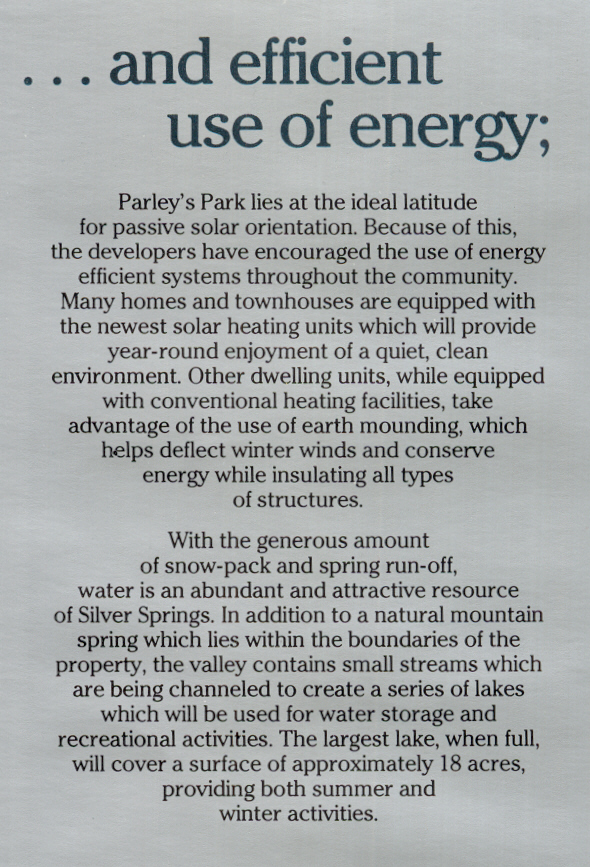 . . . and efficient use of energy;

Parley's Park lies at the ideal latitude for passive solar orientation. Because of this, the developers have encouraged the use of energy efficient systems throughout the community. Many homes and townhouses are equipped with the newest solar heating units which will provide year-round enjoyment of a quiet, clean environment. Other dwelling units, while equipped with conventional heating facilities, take advantage of the use of earth mounding, which helps deflect winter winds and conserve energy while insulating all types of structures.

With the generous amount of snow-pack and spring run-off, water is an abundant and attractive resource of Silver Springs. In addition to a natural mountain spring which lies within the boundaries of the property, the valley contains small streams which are being channeled to create a series of lakes which will be used for water storage and recreational activities. The largest lake, when full, will cover a surface of approximately 18 acres, providing both summer and winter activities.